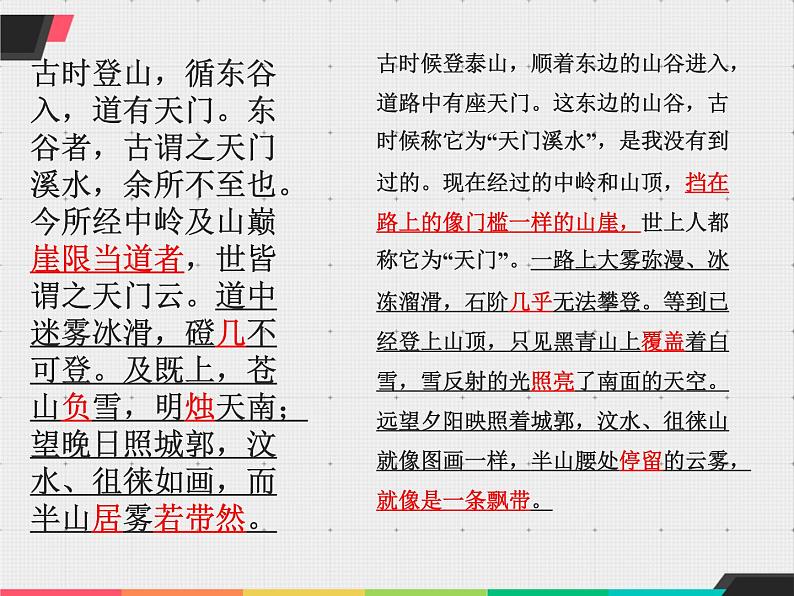 古时登山，循东谷入，道有天门。东谷者，古谓之天门溪水，余所不至也。今所经中岭及山巅崖限当道者，世皆谓之天门云。道中迷雾冰滑，磴几不可登。及既上，苍山负雪，明烛天南；望晚日照城郭，汶水、徂徕如画，而半山居雾若带然。

古时候登泰山，顺着东边的山谷进入，道路中有座天门。这东边的山谷，古时候称它为“天门溪水”，是我没有到过的。现在经过的中岭和山顶，挡在路上的像门槛一样的山崖，世上人都称它为“天门”。一路上大雾弥漫、冰冻溜滑，石阶几乎无法攀登。等到已经登上山顶，只见黑青山上覆盖着白雪，雪反射的光照亮了南面的天空。远望夕阳映照着城郭，汶水、徂徕山就像图画一样，半山腰处停留的云雾，就像是一条飘带。